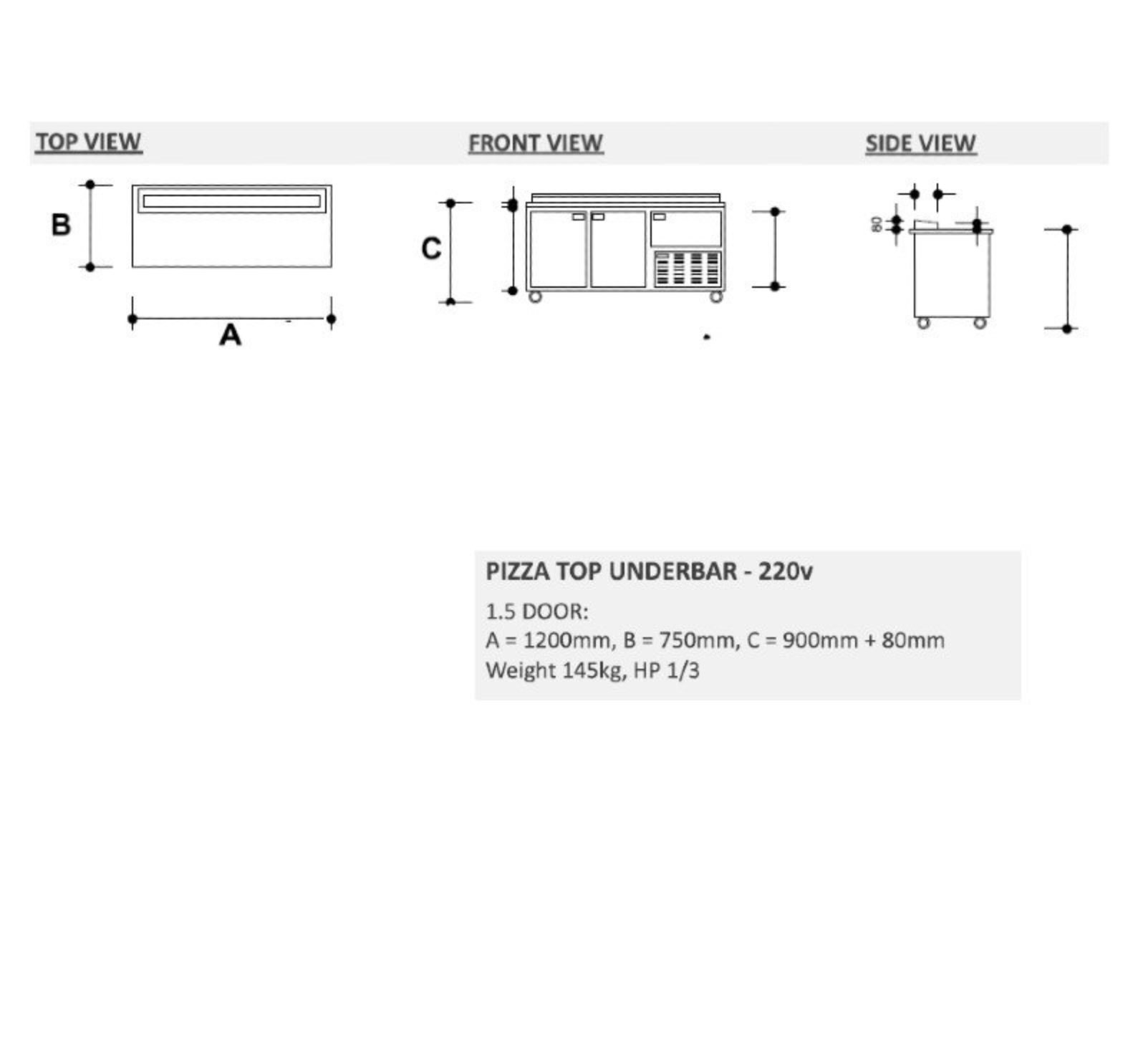 TOP VIEW

FRONT VIEW

SIDE VIEW

B

A

C

80

PIZZA TOP UNDERBAR - 220v

1.5 DOOR:
A = 1200mm, B = 750mm, C = 900mm + 80mm
Weight 145kg, HP 1/3